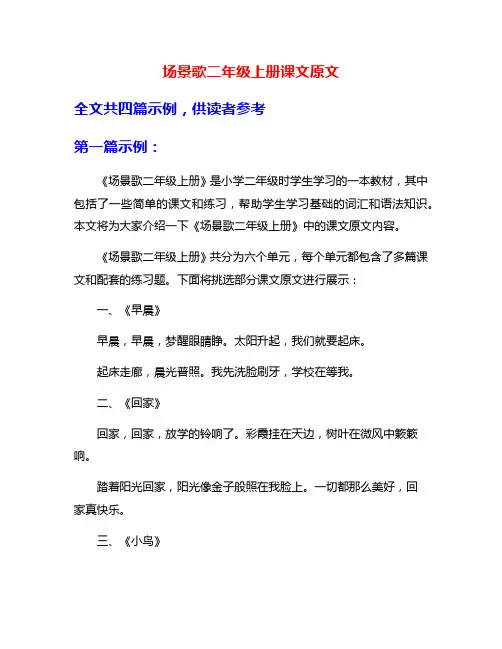 场景歌二年级上册课文原文

全文共四篇示例，供读者参考

第一篇示例：

《场景歌二年级上册》是小学二年级时学生学习的一本教材，其中包括了一些简单的课文和练习，帮助学生学习基础的词汇和语法知识。本文将为大家介绍一下《场景歌二年级上册》中的课文原文内容。

《场景歌二年级上册》共分为六个单元，每个单元都包含了多篇课文和配套的练习题。下面将挑选部分课文原文进行展示：

一、《早晨》

早晨，早晨，梦醒眼睛睁。太阳升起，我们就要起床。

起床走廊，晨光普照。我先洗脸刷牙，学校在等我。

二、《回家》

回家，回家，放学的铃响了。彩霞挂在天边，树叶在微风中簌簌响。

踏着阳光回家，阳光像金子般照在我脸上。一切都那么美好，回家真快乐。

三、《小鸟》